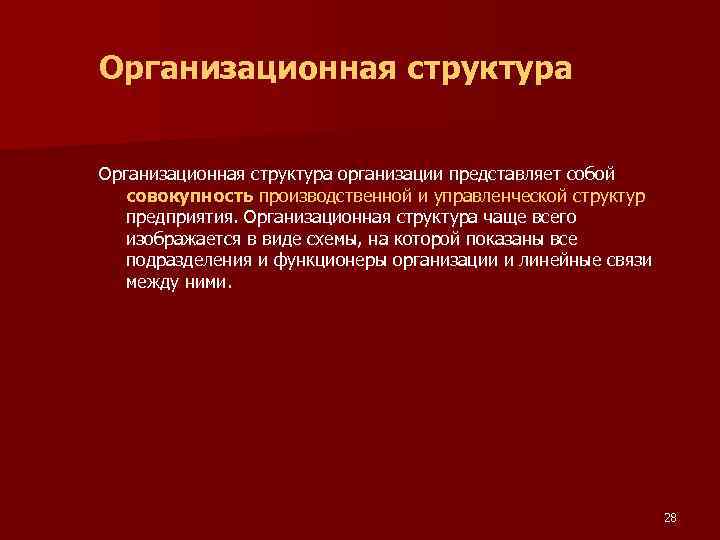 Организационная структура

Организационная структура организации представляет собой совокупность производственной и управленческой структур предприятия. Организационная структура чаще всего изображается в виде схемы, на которой показаны все подразделения и функционеры организации и линейные связи между ними.

28